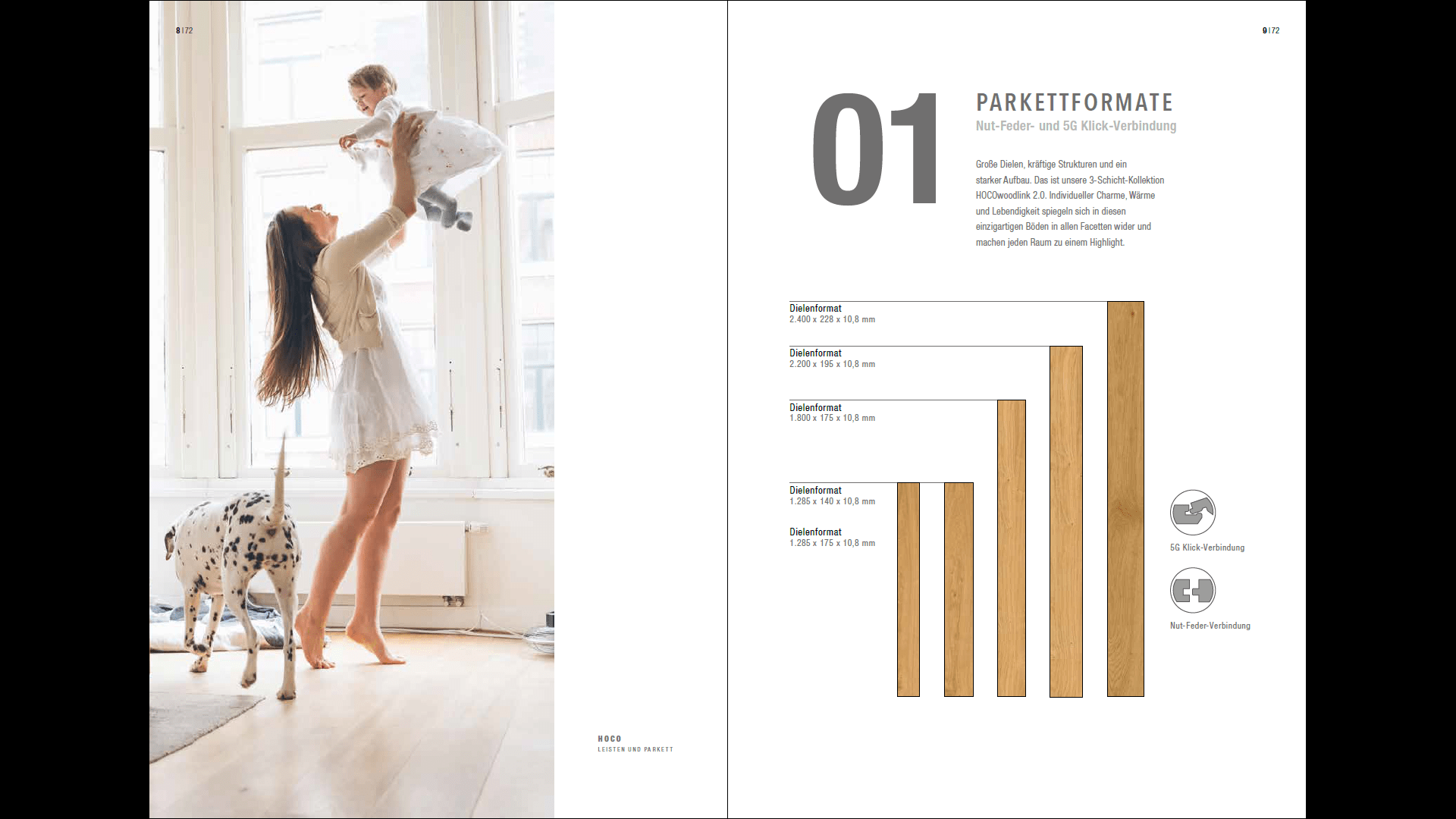 8 | 72

HOCO
LEISTEN UND PARKETT

9 | 72

01

PARKETTFORMATE
Nut-Feder- und 5G Klick-Verbindung

Große Dielen, kräftige Strukturen und ein starker Aufbau. Das ist unsere 3-Schicht-Kollektion HOCOwoodlink 2.0. Individueller Charme, Wärme und Lebendigkeit spiegeln sich in diesen einzigartigen Böden in allen Facetten wider und machen jeden Raum zu einem Highlight.

Dielenformat
2.400 x 228 x 10,8 mm

Dielenformat
2.200 x 195 x 10,8 mm

Dielenformat
1.800 x 175 x 10,8 mm

Dielenformat
1.285 x 140 x 10,8 mm

Dielenformat
1.285 x 175 x 10,8 mm

5G Klick-Verbindung

Nut-Feder-Verbindung